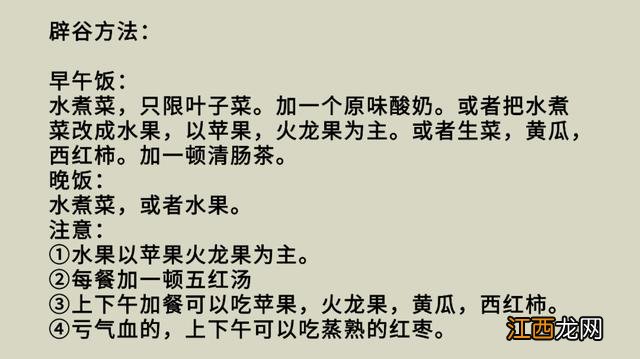 辟谷方法：

早午饭：
水煮菜，只限叶子菜。加一个原味酸奶。或者把水煮菜改成水果，以苹果，火龙果为主。或者生菜，黄瓜，西红柿。加一顿清肠茶。
晚饭：
水煮菜，或者水果。
注意：
①水果以苹果火龙果为主。
②每餐加一顿五红汤
③上下午加餐可以吃苹果，火龙果，黄瓜，西红柿。
④亏气血的，上下午可以吃蒸熟的红枣。

江西龙网